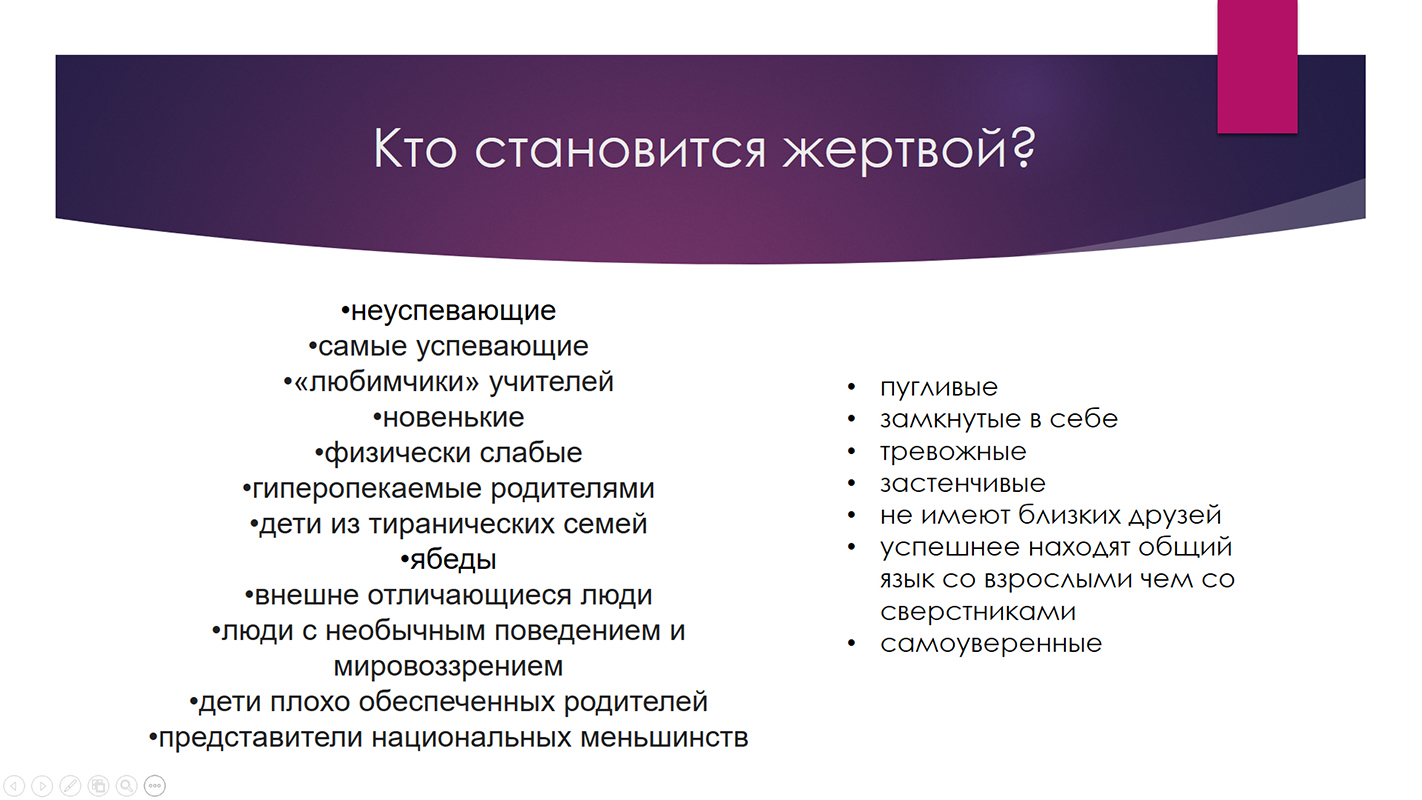 Кто становится жертвой?

•неуспевающие
•самые успевающие
•«любимчики» учителей
•новенькие
•физически слабые
•гиперопекаемые родителями
•дети из тиранических семей
•ябеды
•внешне отличающиеся люди
•люди с необычным поведением и мировоззрением
•дети плохо обеспеченных родителей
•представители национальных меньшинств

• пугливые
• замкнутые в себе
• тревожные
• застенчивые
• не имеют близких друзей
• успешнее находят общий язык со взрослыми чем со сверстниками
• самоуверенные